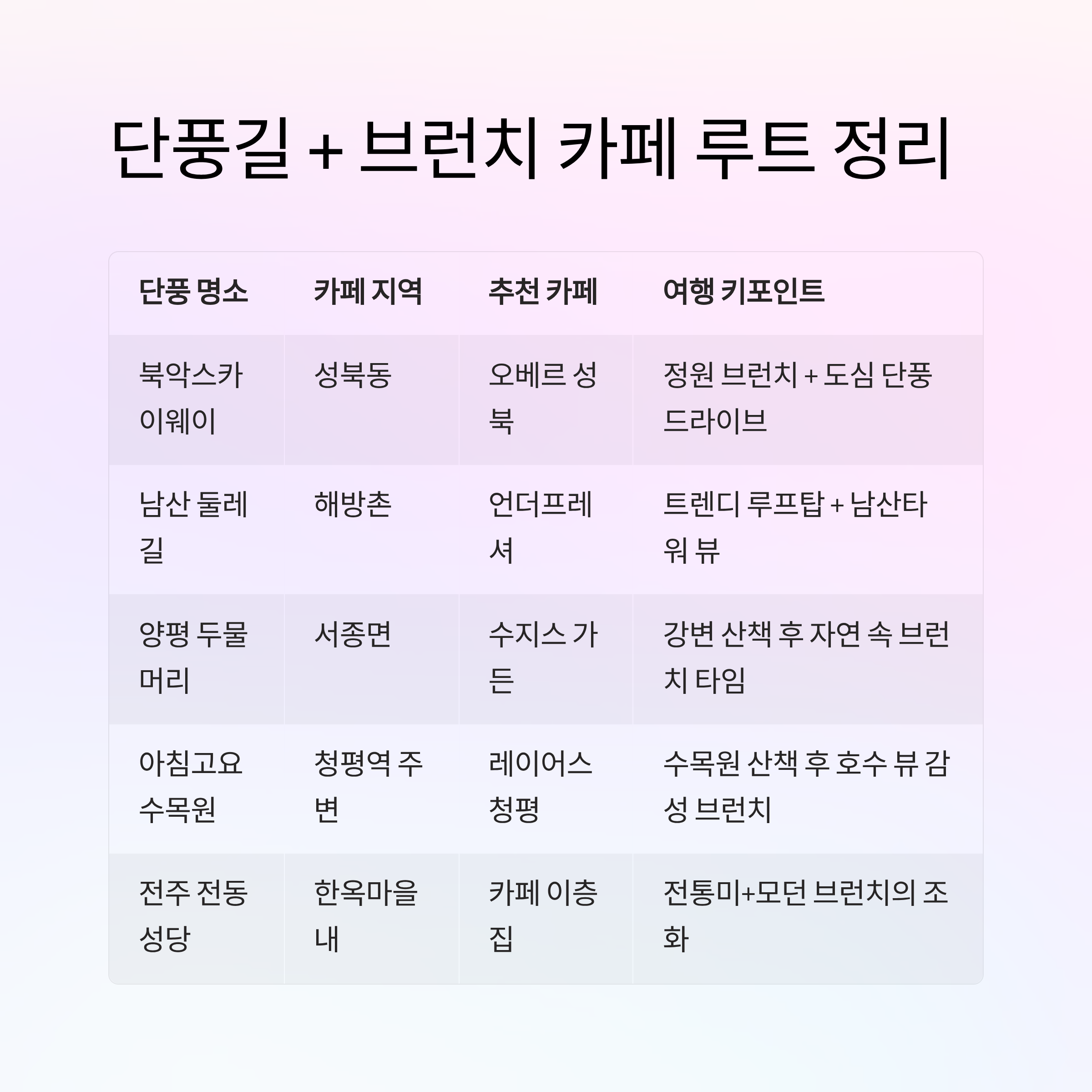 단풍길 + 브런치 카페 루트 정리

| 단풍 명소 | 카페 지역 | 추천 카페 | 여행 키포인트 |
|---|---|---|---|
| 북악스카이웨이 | 성북동 | 오베르 성북 | 정원 브런치 + 도심 단풍 드라이브 |
| 남산 둘레길 | 해방촌 | 언더프레셔 | 트렌디 루프탑 + 남산타워 뷰 |
| 양평 두물머리 | 서종면 | 수지스 가든 | 강변 산책 후 자연 속 브런치 타임 |
| 아침고요 수목원 | 청평역 주변 | 레이어스 청평 | 수목원 산책 후 호수 뷰 감성 브런치 |
| 전주 전동성당 | 한옥마을 내 | 카페 이층집 | 전통미+모던 브런치의 조화 |